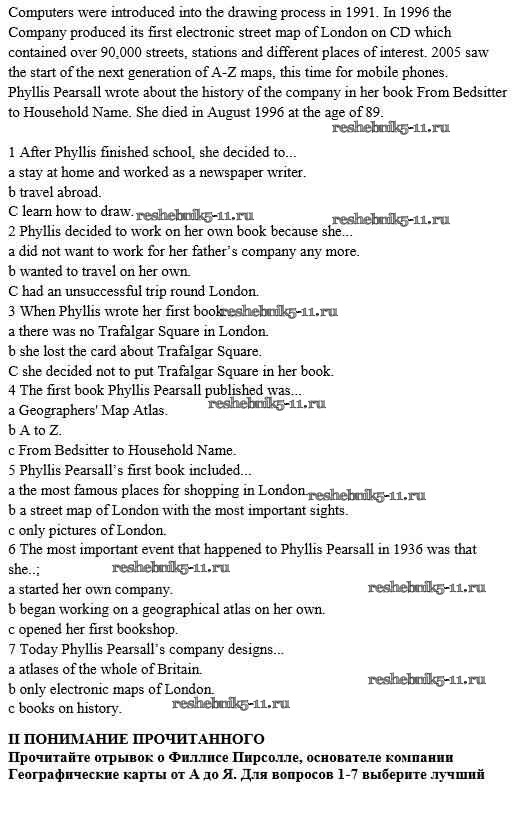 Computers were introduced into the drawing process in 1991. In 1996 the Company produced its first electronic street map of London on CD which contained over 90,000 streets, stations and different places of interest. 2005 saw the start of the next generation of A-Z maps, this time for mobile phones. Phyllis Pearsall wrote about the history of the company in her book From Bedsitter to Household Name. She died in August 1996 at the age of 89.
reshebnik5-11.ru

1 After Phyllis finished school, she decided to...
a stay at home and worked as a newspaper writer.
b travel abroad.
C learn how to draw. reshebnik5-11.ru reshebnik5-11.ru
2 Phyllis decided to work on her own book because she...
a did not want to work for her father's company any more.
b wanted to travel on her own.
C had an unsuccessful trip round London.
3 When Phyllis wrote her first book reshebnik5-11.ru
a there was no Trafalgar Square in London.
b she lost the card about Trafalgar Square.
C she decided not to put Trafalgar Square in her book.
4 The first book Phyllis Pearsall published was...
a Geographers' Map Atlas. reshebnik5-11.ru
b A to Z.
c From Bedsitter to Household Name.
5 Phyllis Pearsall's first book included...
a the most famous places for shopping in London. reshebnik5-11.ru
b a street map of London with the most important sights.
c only pictures of London.
6 The most important event that happened to Phyllis Pearsall in 1936 was that she..;
reshebnik5-11.ru
a started her own company. reshebnik5-11.ru
b began working on a geographical atlas on her own.
c opened her first bookshop.
7 Today Phyllis Pearsall's company designs...
a atlases of the whole of Britain.
b only electronic maps of London. reshebnik5-11.ru
c books on history. reshebnik5-11.ru

II ПОНИМАНИЕ ПРОЧИТАННОГО
Прочитайте отрывок о Филлисе Пирсолле, основателе компании Географические карты от А до Я. Для вопросов 1-7 выберите лучший